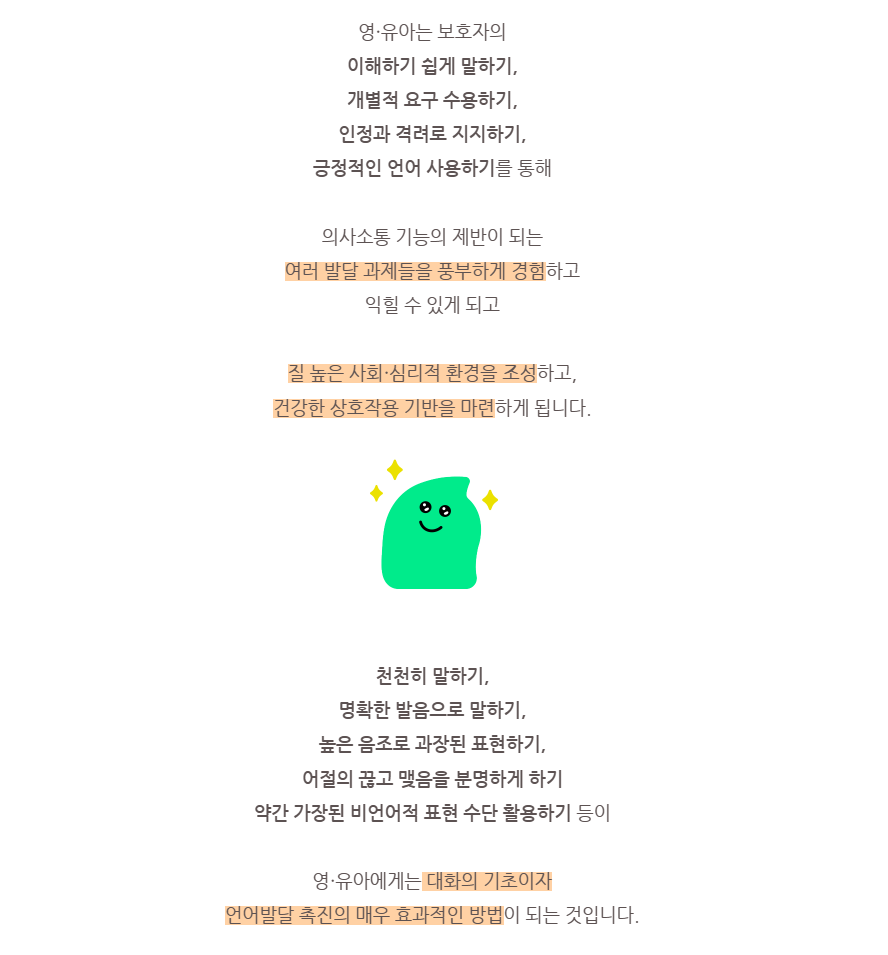 영·유아는 보호자의
이해하기 쉽게 말하기,
개별적 요구 수용하기,
인정과 격려로 지지하기,
긍정적인 언어 사용하기를 통해

의사소통 기능의 제반이 되는
여러 발달 과제들을 풍부하게 경험하고
익힐 수 있게 되고

질 높은 사회·심리적 환경을 조성하고,
건강한 상호작용 기반을 마련하게 됩니다.

천천히 말하기,
명확한 발음으로 말하기,
높은 음조로 과장된 표현하기,
어절의 끊고 맺음을 분명하게 하기
약간 가장된 비언어적 표현 수단 활용하기 등이

영·유아에게는 대화의 기초이자
언어발달 촉진의 매우 효과적인 방법이 되는 것입니다.